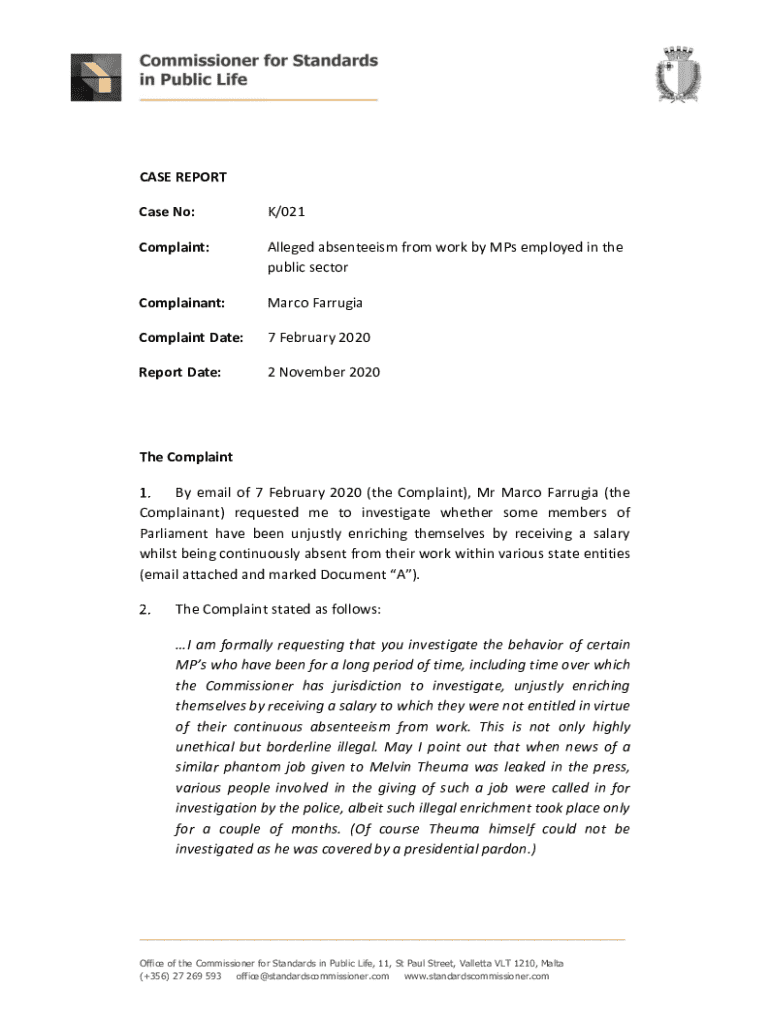 Commissioner for Standards in Public Life

CASE REPORT

Case No: K/021

Complaint: Alleged absenteeism from work by MPs employed in the public sector

Complainant: Marco Farrugia

Complaint Date: 7 February 2020

Report Date: 2 November 2020

The Complaint

1. By email of 7 February 2020 (the Complaint), Mr Marco Farrugia (the Complainant) requested me to investigate whether some members of Parliament have been unjustly enriching themselves by receiving a salary whilst being continuously absent from their work within various state entities (email attached and marked Document "A").

2. The Complaint stated as follows:

…I am formally requesting that you investigate the behavior of certain MP's who have been for a long period of time, including time over which the Commissioner has jurisdiction to investigate, unjustly enriching themselves by receiving a salary to which they were not entitled in virtue of their continuous absenteeism from work. This is not only highly unethical but borderline illegal. May I point out that when news of a similar phantom job given to Melvin Theuma was leaked in the press, various people involved in the giving of such a job were called in for investigation by the police, albeit such illegal enrichment took place only for a couple of months. (Of course Theuma himself could not be investigated as he was covered by a presidential pardon.)

Office of the Commissioner for Standards in Public Life, 11, St Paul Street, Valletta VLT 1210, Malta
(+356) 27 269 593 office@standardscommissioner.com www.standardscommissioner.com